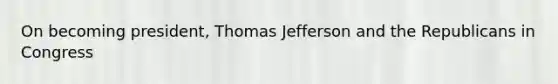 On becoming president, Thomas Jefferson and the Republicans in Congress